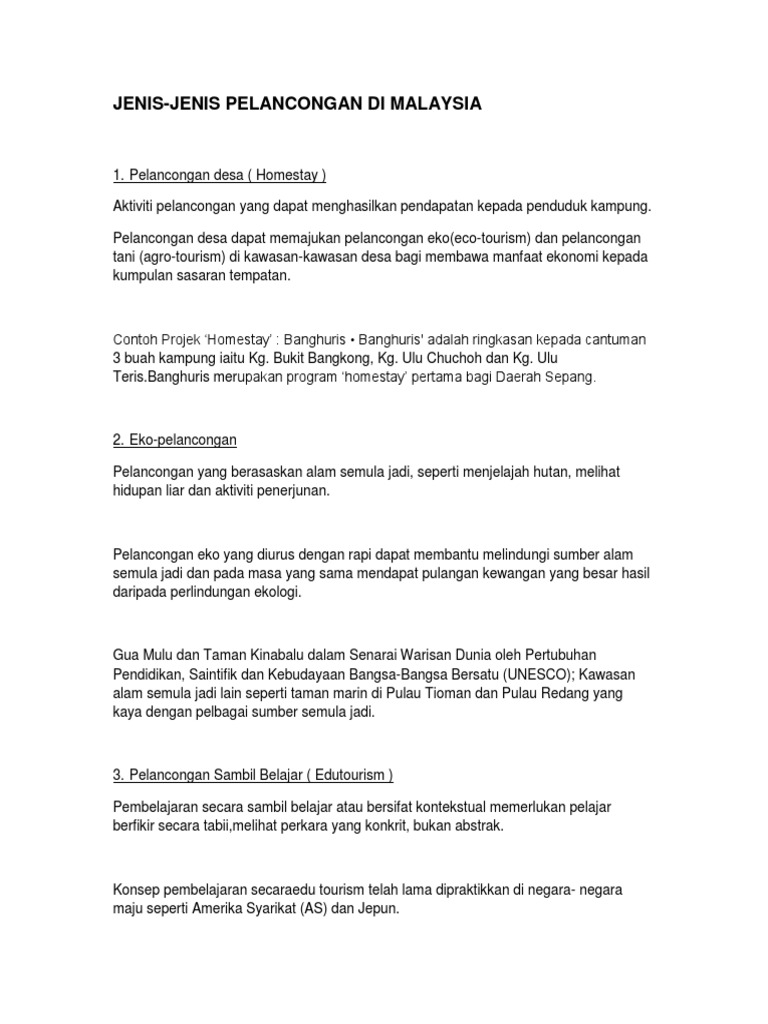 JENIS-JENIS PELANCONGAN DI MALAYSIA

1. Pelancongan desa ( Homestay )

Aktiviti pelancongan yang dapat menghasilkan pendapatan kepada penduduk kampung.

Pelancongan desa dapat memajukan pelancongan eko(eco-tourism) dan pelancongan tani (agro-tourism) di kawasan-kawasan desa bagi membawa manfaat ekonomi kepada kumpulan sasaran tempatan.

Contoh Projek 'Homestay' : Banghuris • Banghuris' adalah ringkasan kepada cantuman 3 buah kampung iaitu Kg. Bukit Bangkong, Kg. Ulu Chuchoh dan Kg. Ulu Teris.Banghuris merupakan program 'homestay' pertama bagi Daerah Sepang.

2. Eko-pelancongan

Pelancongan yang berasaskan alam semula jadi, seperti menjelajah hutan, melihat hidupan liar dan aktiviti penerjunan.

Pelancongan eko yang diurus dengan rapi dapat membantu melindungi sumber alam semula jadi dan pada masa yang sama mendapat pulangan kewangan yang besar hasil daripada perlindungan ekologi.

Gua Mulu dan Taman Kinabalu dalam Senarai Warisan Dunia oleh Pertubuhan Pendidikan, Saintifik dan Kebudayaan Bangsa-Bangsa Bersatu (UNESCO); Kawasan alam semula jadi lain seperti taman marin di Pulau Tioman dan Pulau Redang yang kaya dengan pelbagai sumber semula jadi.

3. Pelancongan Sambil Belajar ( Edutourism )

Pembelajaran secara sambil belajar atau bersifat kontekstual memerlukan pelajar berfikir secara tabii,melihat perkara yang konkrit, bukan abstrak.

Konsep pembelajaran secaraedu tourism telah lama dipraktikkan di negara- negara maju seperti Amerika Syarikat (AS) dan Jepun.